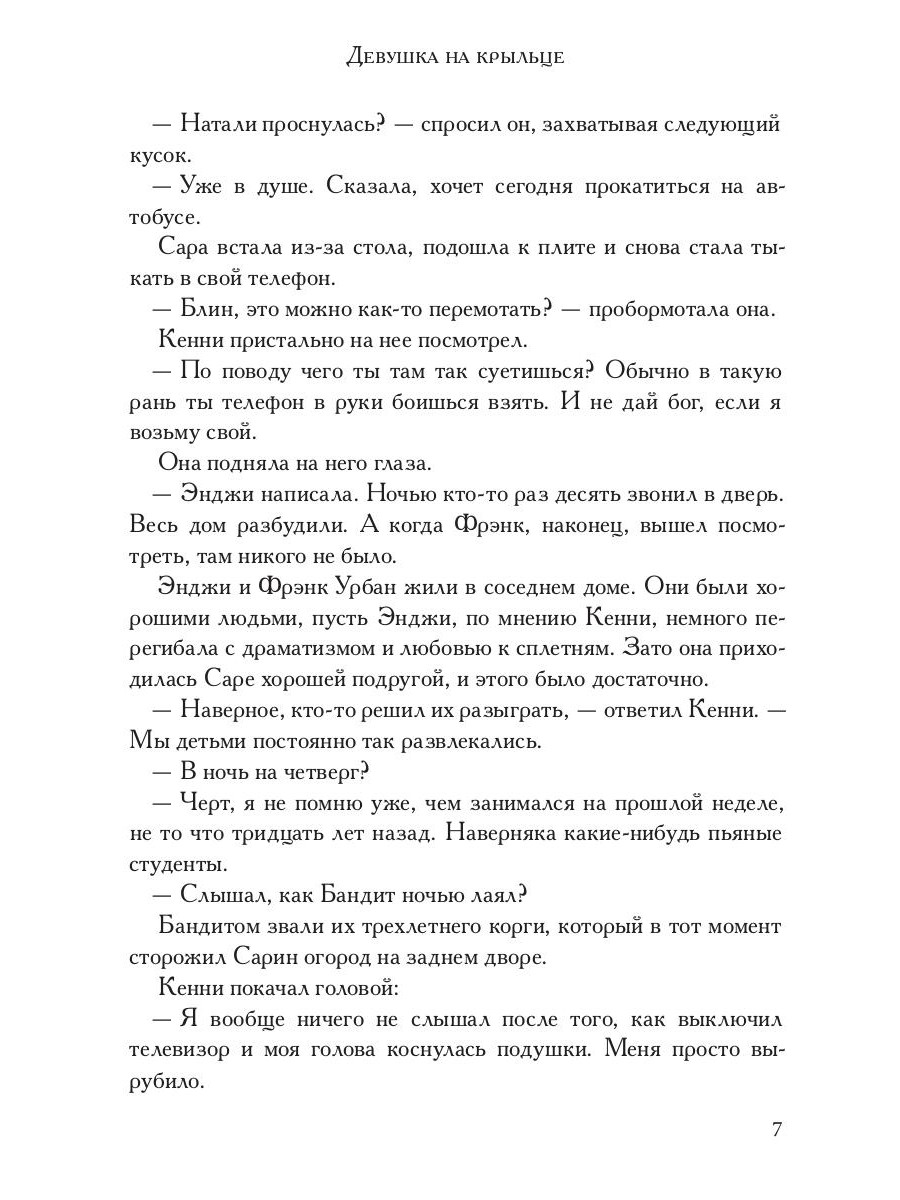 Девушка на крыльце

— Натали проснулась? — спросил он, захватывая следующий кусок.

— Уже в душе. Сказала, хочет сегодня прокатиться на автобусе.

Сара встала из-за стола, подошла к плите и снова стала тыкать в свой телефон.

— Блин, это можно как-то перемотать? — пробормотала она.

Кенни пристально на нее посмотрел.

— По поводу чего ты там так суетишься? Обычно в такую рань ты телефон в руки боишься взять. И не дай бог, если я возьму свой.

Она подняла на него глаза.

— Энджи написала. Ночью кто-то раз десять звонил в дверь. Весь дом разбудили. А когда Фрэнк, наконец, вышел посмотреть, там никого не было.

Энджи и Фрэнк Урбан жили в соседнем доме. Они были хорошими людьми, пусть Энджи, по мнению Кенни, немного перегибала с драматизмом и любовью к сплетням. Зато она приходилась Саре хорошей подругой, и этого было достаточно.

— Наверное, кто-то решил их разыграть, — ответил Кенни. — Мы детьми постоянно так развлекались.

— В ночь на четверг?

— Черт, я не помню уже, чем занимался на прошлой неделе, не то что тридцать лет назад. Наверняка какие-нибудь пьяные студенты.

— Слышал, как Бандит ночью лаял?

Бандитом звали их трехлетнего корги, который в тот момент сторожил Сарин огород на заднем дворе.

Кенни покачал головой:

— Я вообще ничего не слышал после того, как выключил телевизор и моя голова коснулась подушки. Меня просто вырубило.

7